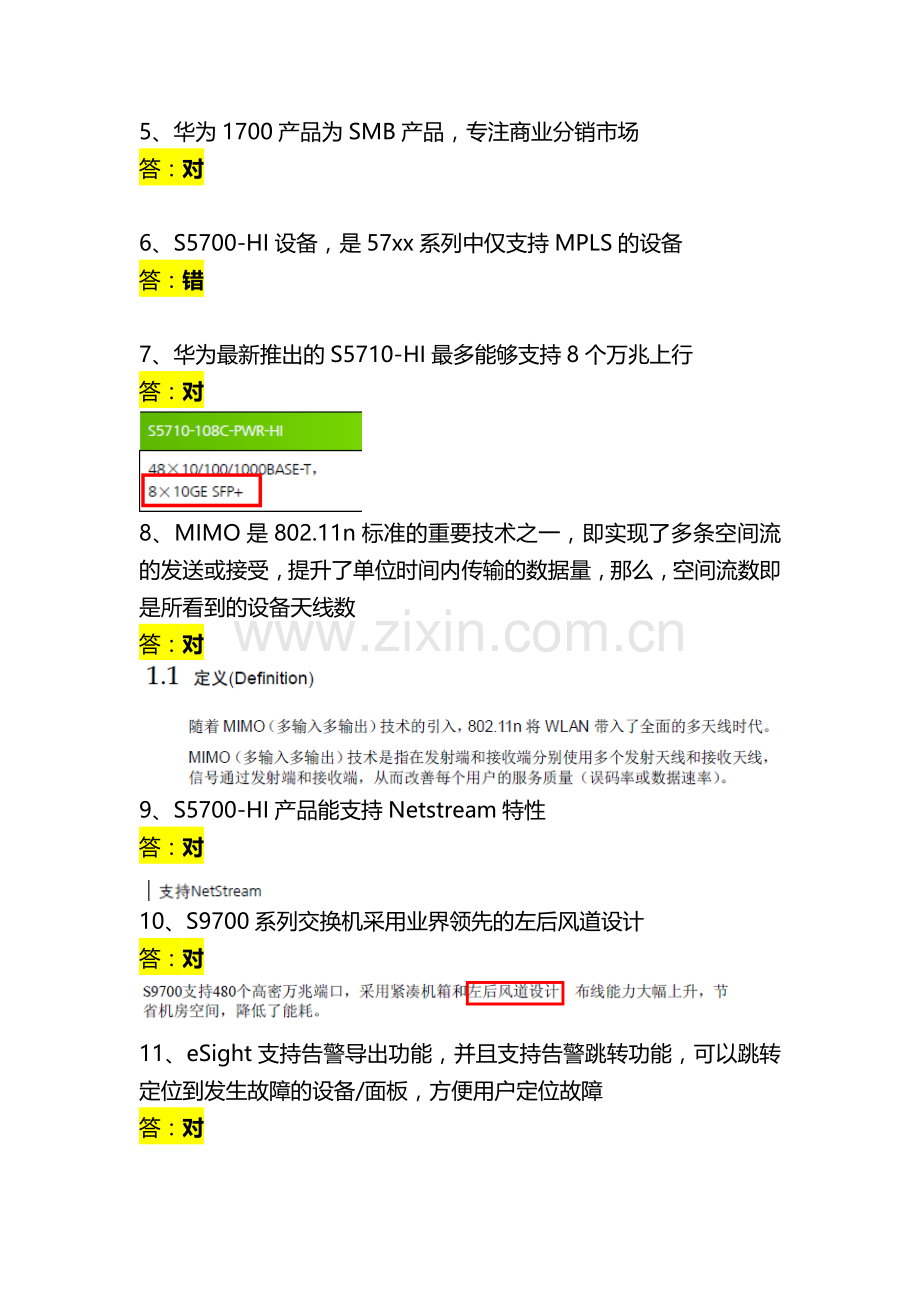 5、华为1700产品为SMB产品，专注商业分销市场

答：对

6、S5700-HI设备，是57xx系列中仅支持MPLS的设备

答：错

7、华为最新推出的S5710-HI最多能够支持8个万兆上行

答：对

S5710-108C-PWR-HI

48×10/100/1000BASE-T，
8×10GE SFP+

8、MIMO是802.11n标准的重要技术之一，即实现了多条空间流的发送或接受，提升了单位时间内传输的数据量，那么，空间流数即是所看到的设备天线数

答：对

1.1 定义(Definition)

随着MIMO（多输入多输出）技术的引入，802.11n将WLAN带入了全面的多天线时代。

MIMO（多输入多输出）技术是指在发射端和接收端分别使用多个发射天线和接收天线，信号通过发射端和接收端，从而改善每个用户的服务质量（误码率或数据速率）。

9、S5700-HI产品能支持Netstream特性

答：对

支持NetStream

10、S9700系列交换机采用业界领先的左后风道设计

答：对

S9700支持480个高密万兆端口，采用紧凑机箱和左后风道设计，布线能力大幅上升，节省机房空间，降低了能耗。

11、eSight支持告警导出功能，并且支持告警跳转功能，可以跳转定位到发生故障的设备/面板，方便用户定位故障

答：对

www.zixin.com.cn